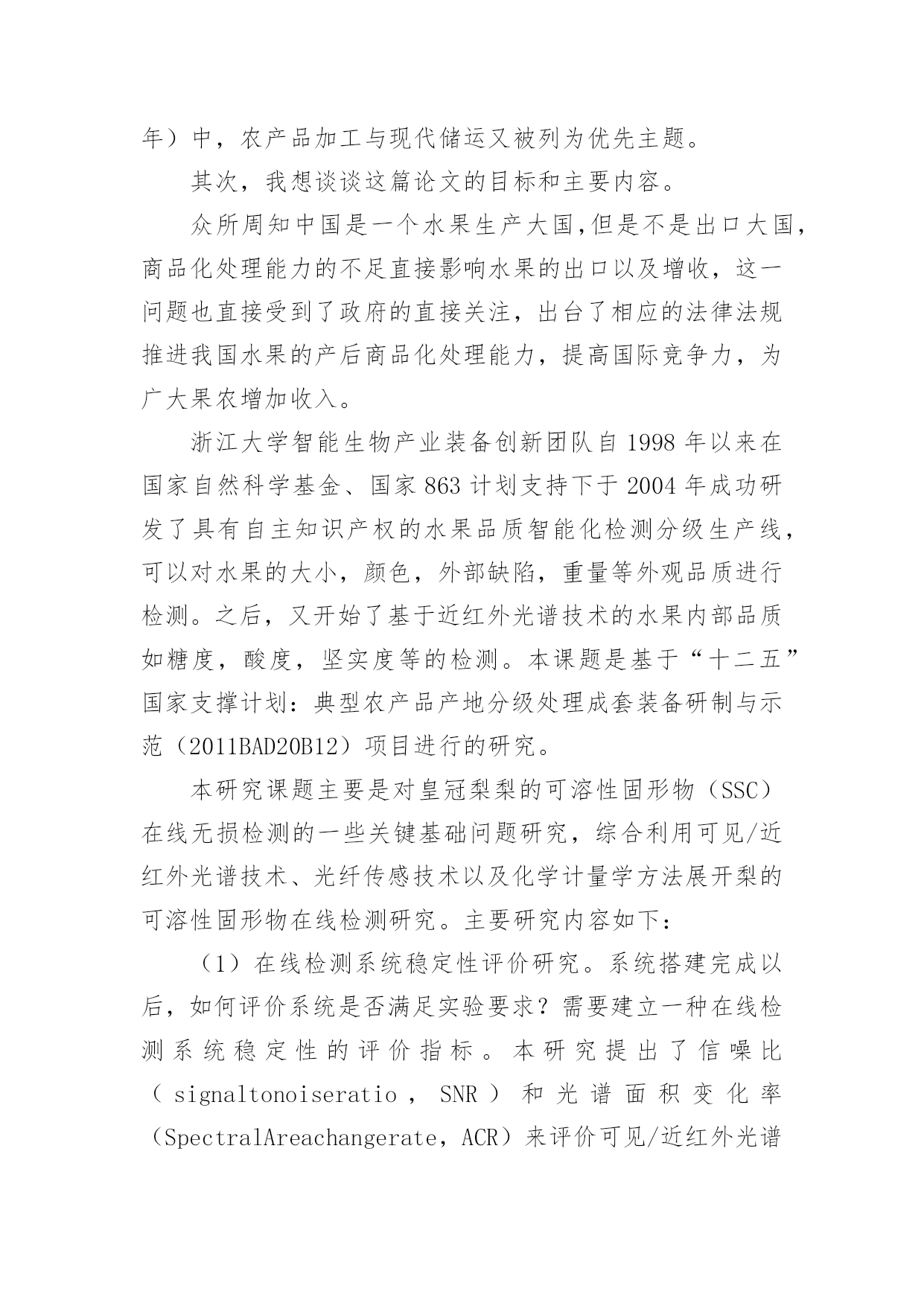 年）中，农产品加工与现代储运又被列为优先主题。

其次，我想谈谈这篇论文的目标和主要内容。

众所周知中国是一个水果生产大国,但是不是出口大国，商品化处理能力的不足直接影响水果的出口以及增收，这一问题也直接受到了政府的直接关注，出台了相应的法律法规推进我国水果的产后商品化处理能力，提高国际竞争力，为广大果农增加收入。

浙江大学智能生物产业装备创新团队自1998年以来在国家自然科学基金、国家863计划支持下于2004年成功研发了具有自主知识产权的水果品质智能化检测分级生产线，可以对水果的大小，颜色，外部缺陷，重量等外观品质进行检测。之后，又开始了基于近红外光谱技术的水果内部品质如糖度，酸度，坚实度等的检测。本课题是基于“十二五”国家支撑计划：典型农产品产地分级处理成套装备研制与示范（2011BAD20B12）项目进行的研究。

本研究课题主要是对皇冠梨梨的可溶性固形物（SSC）在线无损检测的一些关键基础问题研究，综合利用可见/近红外光谱技术、光纤传感技术以及化学计量学方法展开梨的可溶性固形物在线检测研究。主要研究内容如下：

（1）在线检测系统稳定性评价研究。系统搭建完成以后，如何评价系统是否满足实验要求？需要建立一种在线检测系统稳定性的评价指标。本研究提出了信噪比（signaltonoiseratio，SNR）和光谱面积变化率（SpectralAreachangerate，ACR）来评价可见/近红外光谱